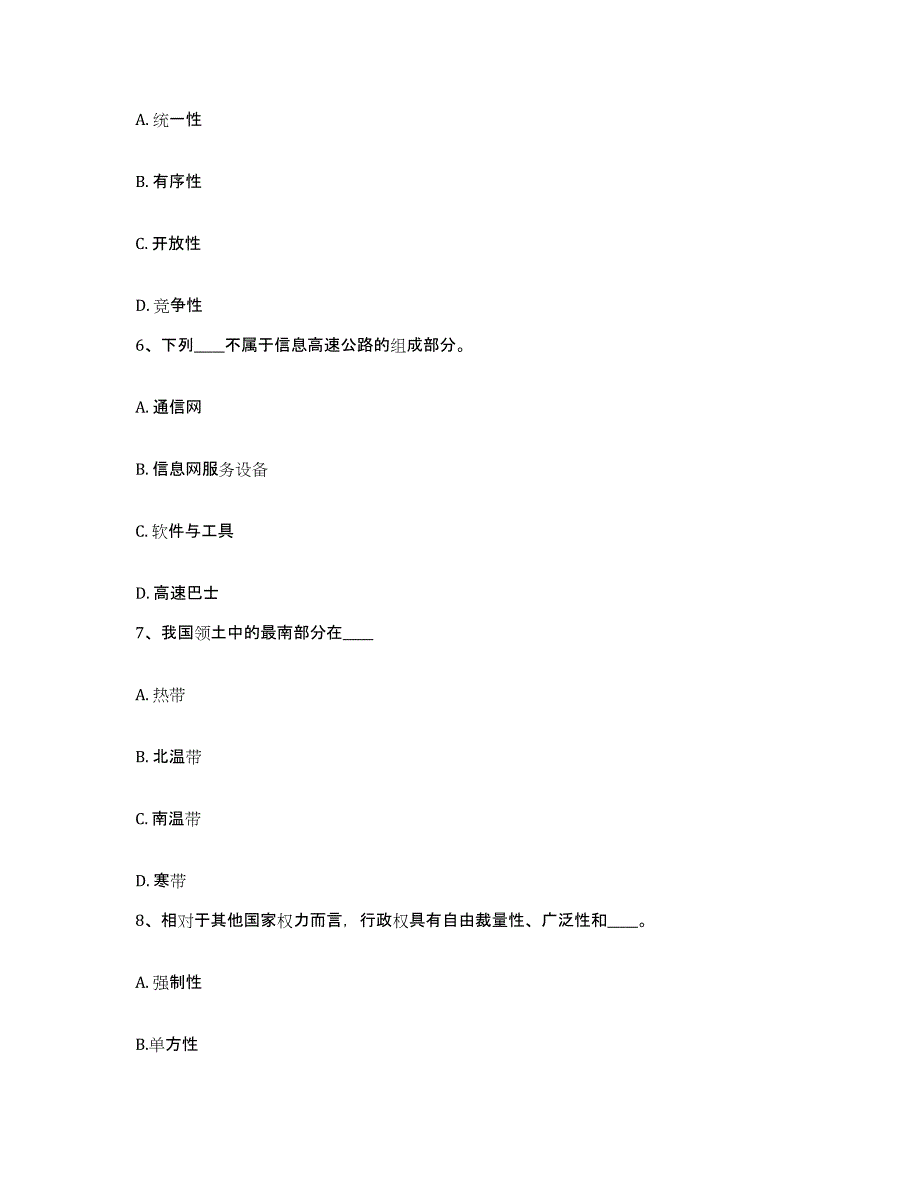 A. 统一性

B. 有序性

C. 开放性

D. 竞争性

6、下列____不属于信息高速公路的组成部分。

A. 通信网

B. 信息网服务设备

C. 软件与工具

D. 高速巴士

7、我国领土中的最南部分在____

A. 热带

B. 北温带

C. 南温带

D. 寒带

8、相对于其他国家权力而言，行政权具有自由裁量性、广泛性和____。

A. 强制性

B.单方性